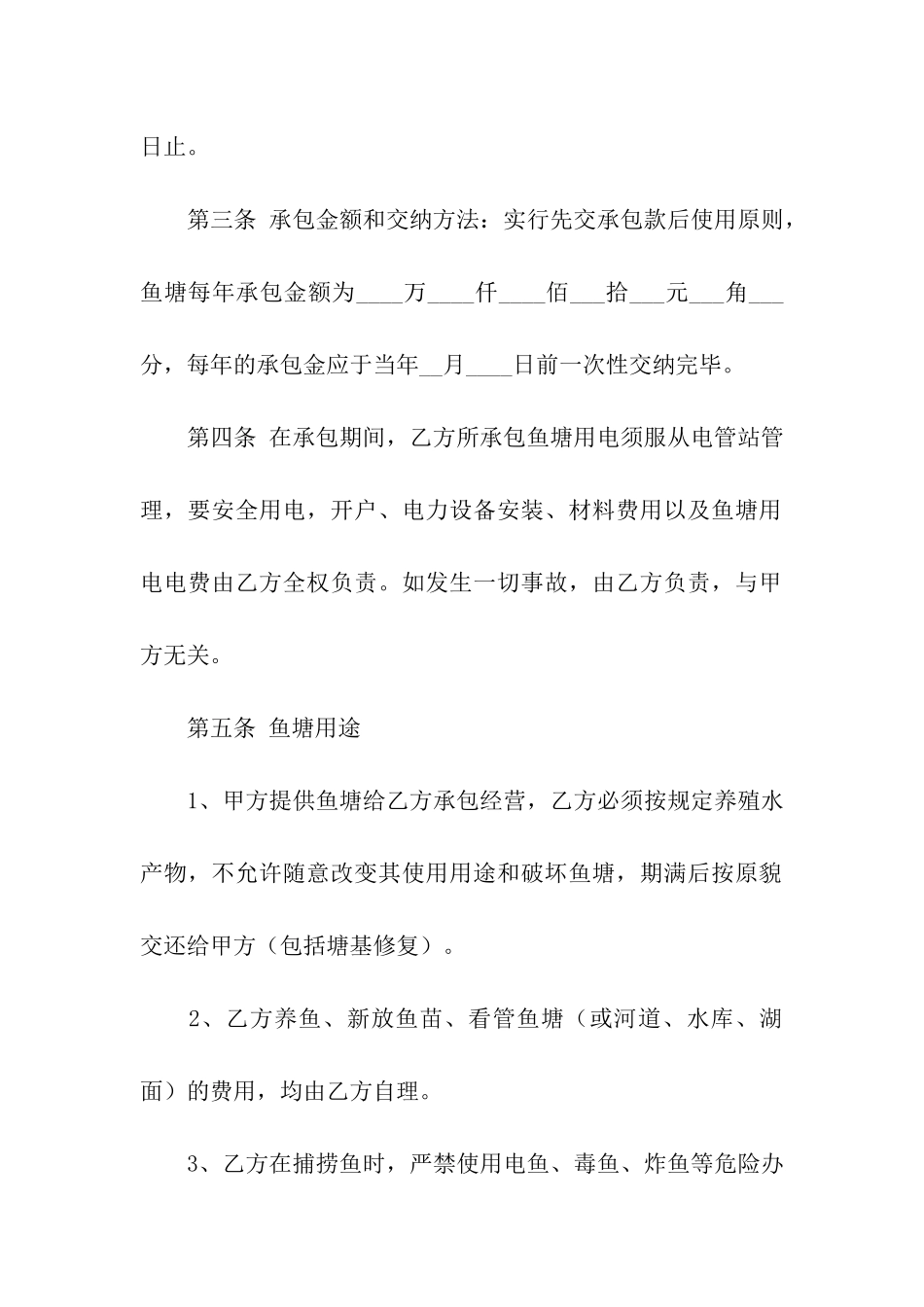 日止。

第三条 承包金额和交纳方法：实行先交承包款后使用原则，鱼塘每年承包金额为____万____仟____佰____拾____元____角____分，每年的承包金应于当年____月____日前一次性交纳完毕。

第四条 在承包期间，乙方所承包鱼塘用电须服从电管站管理，要安全用电，开户、电力设备安装、材料费用以及鱼塘用电电费由乙方全权负责。如发生一切事故，由乙方负责，与甲方无关。

第五条 鱼塘用途

1、甲方提供鱼塘给乙方承包经营，乙方必须按规定养殖水产物，不允许随意改变其使用用途和破坏鱼塘，期满后按原貌交还给甲方（包括塘基修复）。

2、乙方养鱼、新放鱼苗、看管鱼塘（或河道、水库、湖面）的费用，均由乙方自理。

3、乙方在捕捞鱼时，严禁使用电鱼、毒鱼、炸鱼等危险办